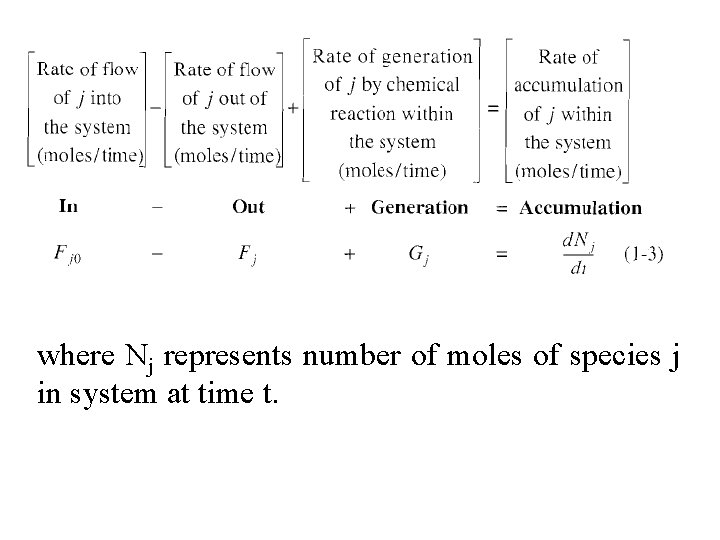 $\begin{bmatrix} \text{Rate of flow} \\ \text{of } j \text{ into} \\ \text{the system} \\ \text{(moles/time)} \end{bmatrix} - \begin{bmatrix} \text{Rate of flow} \\ \text{of } j \text{ out of} \\ \text{the system} \\ \text{(moles/time)} \end{bmatrix} + \begin{bmatrix} \text{Rate of generation} \\ \text{of } j \text{ by chemical} \\ \text{reaction within} \\ \text{the system} \\ \text{(moles/time)} \end{bmatrix} = \begin{bmatrix} \text{Rate of} \\ \text{accumulation} \\ \text{of } j \text{ within} \\ \text{the system} \\ \text{(moles/time)} \end{bmatrix}$

In − Out + Generation = Accumulation

$F_{j0} - F_j + G_j = \frac{dN_j}{dt}$ (1-3)

where $N_j$ represents number of moles of species j in system at time t.